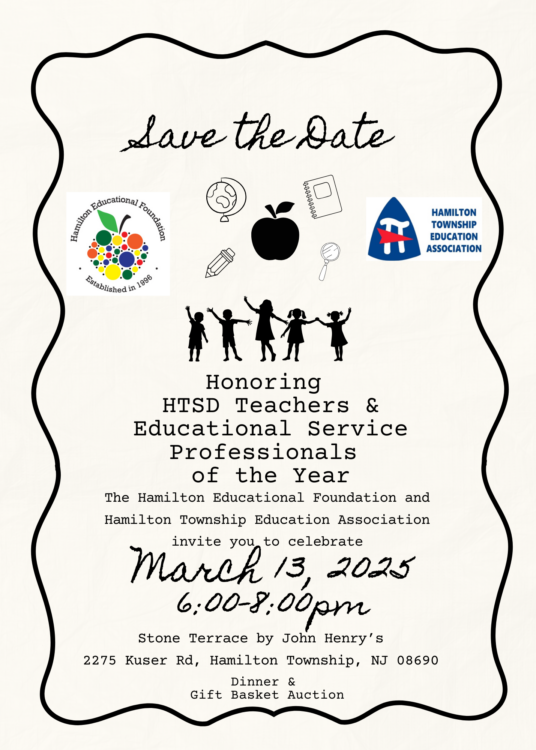 Save the Date

Hamilton Educational Foundation
Established in 1996

HAMILTON TOWNSHIP EDUCATION ASSOCIATION

Honoring
HTSD Teachers &
Educational Service
Professionals
of the Year

The Hamilton Educational Foundation and Hamilton Township Education Association invite you to celebrate

March 13, 2025
6:00-8:00pm

Stone Terrace by John Henry's
2275 Kuser Rd, Hamilton Township, NJ 08690

Dinner &
Gift Basket Auction